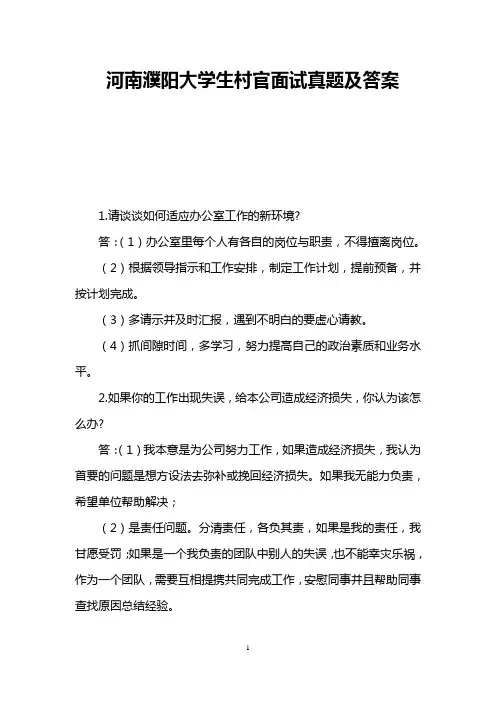 河南濮阳大学生村官面试真题及答案

1.请谈谈如何适应办公室工作的新环境?

答：(1)办公室里每个人有各自的岗位与职责，不得擅离岗位。

(2)根据领导指示和工作安排，制定工作计划，提前预备，并按计划完成。

(3)多请示并及时汇报，遇到不明白的要虚心请教。

(4)抓间隙时间，多学习，努力提高自己的政治素质和业务水平。

2.如果你的工作出现失误，给本公司造成经济损失，你认为该怎么办?

答：(1)我本意是为公司努力工作，如果造成经济损失，我认为首要的问题是想方设法去弥补或挽回经济损失。如果我无能力负责，希望单位帮助解决；

(2)是责任问题。分清责任，各负其责，如果是我的责任，我甘愿受罚；如果是一个我负责的团队中别人的失误，也不能幸灾乐祸，作为一个团队，需要互相提携共同完成工作，安慰同事并且帮助同事查找原因总结经验。

1